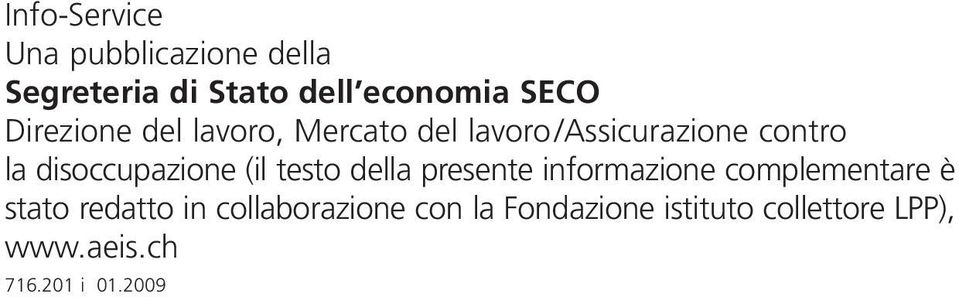 Info-Service
Una pubblicazione della
Segreteria di Stato dell'economia SECO
Direzione del lavoro, Mercato del lavoro/Assicurazione contro la disoccupazione (il testo della presente informazione complementare è stato redatto in collaborazione con la Fondazione istituto collettore LPP), www.aeis.ch

716.201 i 01.2009